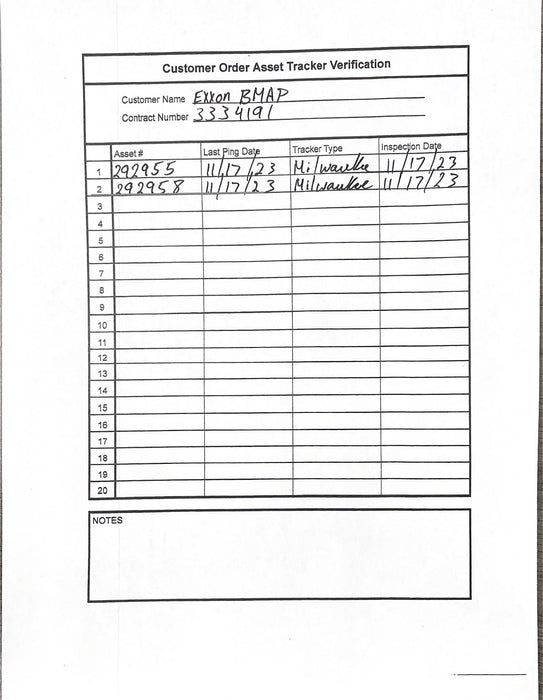 Customer Order Asset Tracker Verification

Customer Name Exxon BMAP
Contract Number 3334191

| | Asset # | Last Ping Date | Tracker Type | Inspection Date |
|---|---|---|---|---|
| 1 | 292955 | 11/17/23 | Milwaukee | 11/17/23 |
| 2 | 292958 | 11/17/23 | Milwaukee | 11/17/23 |
| 3 | | | | |
| 4 | | | | |
| 5 | | | | |
| 6 | | | | |
| 7 | | | | |
| 8 | | | | |
| 9 | | | | |
| 10 | | | | |
| 11 | | | | |
| 12 | | | | |
| 13 | | | | |
| 14 | | | | |
| 15 | | | | |
| 16 | | | | |
| 17 | | | | |
| 18 | | | | |
| 19 | | | | |
| 20 | | | | |

NOTES